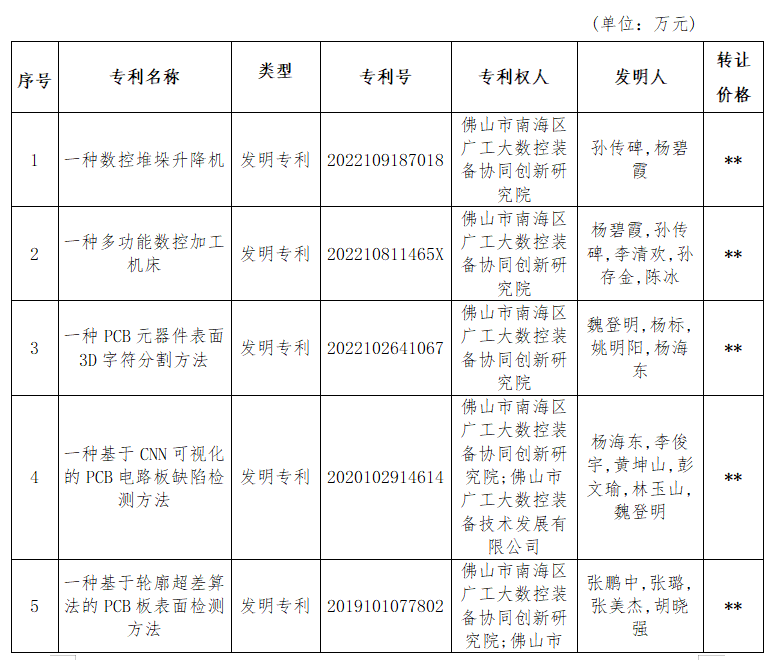 （单位：万元）

| 序号 | 专利名称 | 类型 | 专利号 | 专利权人 | 发明人 | 转让价格 |
|---|---|---|---|---|---|---|
| 1 | 一种数控堆垛升降机 | 发明专利 | 2022109187018 | 佛山市南海区广工大数控装备协同创新研究院 | 孙传碑，杨碧霞 | ** |
| 2 | 一种多功能数控加工机床 | 发明专利 | 202210811465X | 佛山市南海区广工大数控装备协同创新研究院 | 杨碧霞，孙传碑，李清欢，孙存金，陈冰 | ** |
| 3 | 一种 PCB 元器件表面 3D 字符分割方法 | 发明专利 | 2022102641067 | 佛山市南海区广工大数控装备协同创新研究院 | 魏登明，杨标，姚明阳，杨海东 | ** |
| 4 | 一种基于 CNN 可视化的 PCB 电路板缺陷检测方法 | 发明专利 | 2020102914614 | 佛山市南海区广工大数控装备协同创新研究院；佛山市广工大数控装备技术发展有限公司 | 杨海东，李俊宇，黄坤山，彭文瑜，林玉山，魏登明 | ** |
| 5 | 一种基于轮廓超差算法的 PCB 板表面检测方法 | 发明专利 | 2019101077802 | 佛山市南海区广工大数控装备协同创新研究院；佛山市 | 张鹏中，张璐，张美杰，胡晓强 | ** |